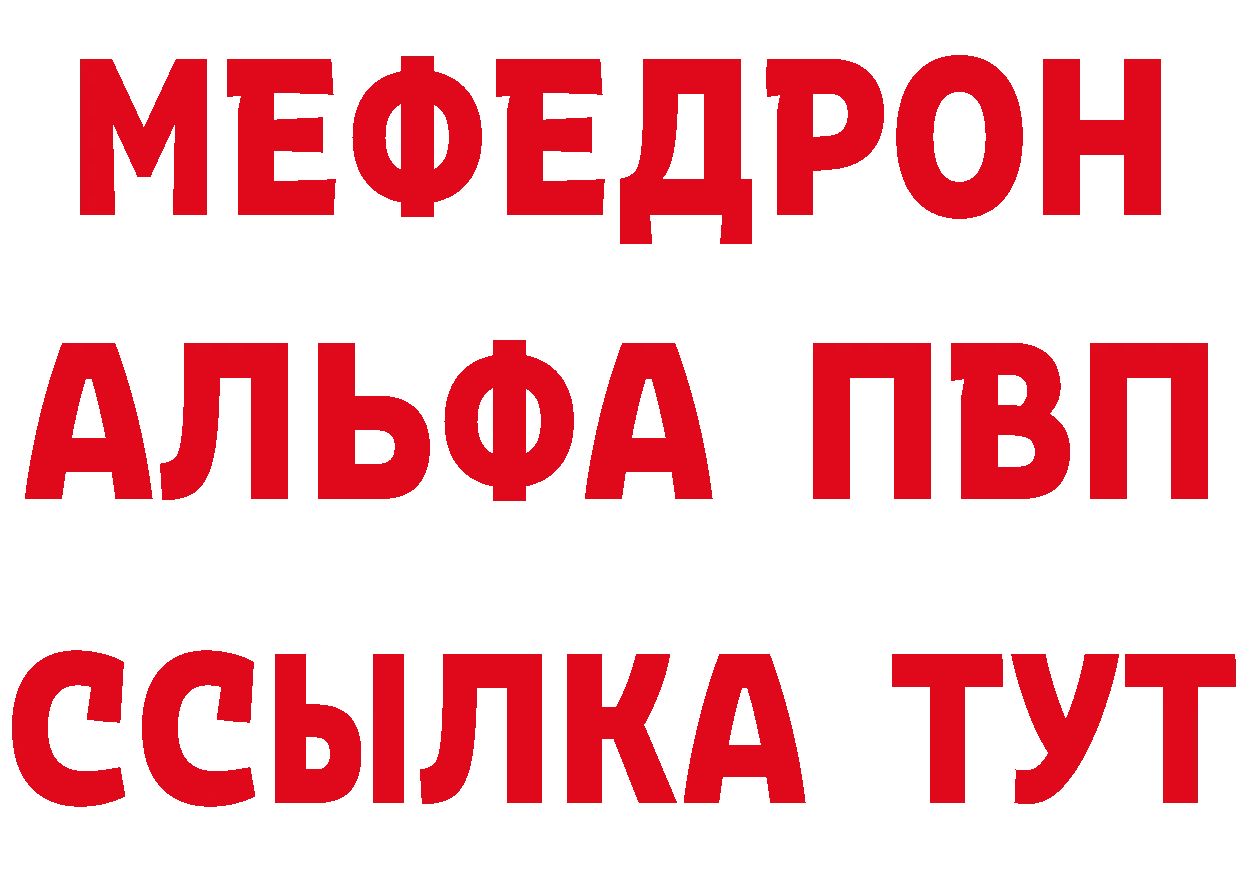 МЕФЕДРОН
АЛЬФА ПВП
ССЫЛКА ТУТ